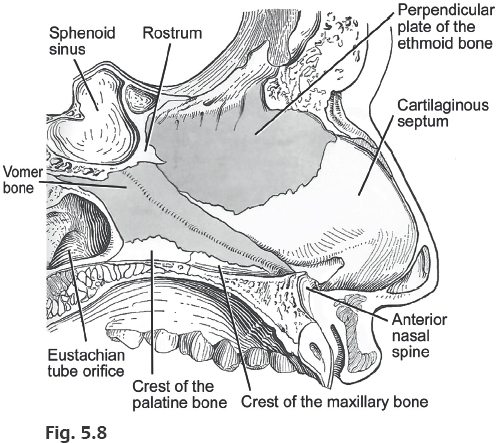 Sphenoid sinus

Rostrum

Perpendicular plate of the ethmoid bone

Cartilaginous septum

Vomer bone

Anterior nasal spine

Eustachian tube orifice

Crest of the palatine bone

Crest of the maxillary bone

Fig. 5.8